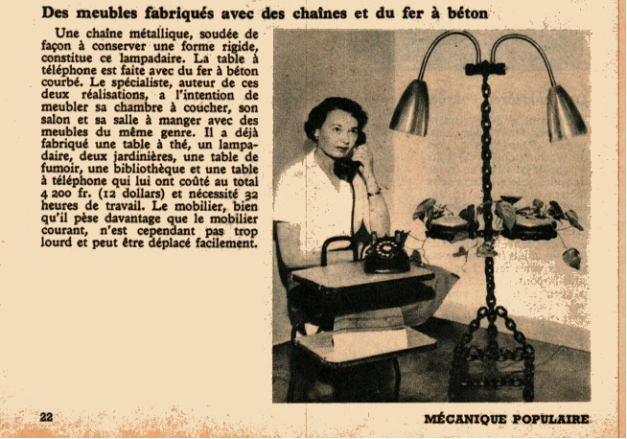 Des meubles fabriqués avec des chaînes et du fer à béton

Une chaîne métallique, soudée de façon à conserver une forme rigide, constitue ce lampadaire. La table à téléphone est faite avec du fer à béton courbé. Le spécialiste, auteur de ces deux réalisations, a l'intention de meubler sa chambre à coucher, son salon et sa salle à manger avec des meubles du même genre. Il a déjà fabriqué une table à thé, un lampadaire, deux jardinières, une table de fumoir, une bibliothèque et une table à téléphone qui lui ont coûté au total 4 200 fr. (12 dollars) et nécessité 32 heures de travail. Le mobilier, bien qu'il pèse davantage que le mobilier courant, n'est cependant pas trop lourd et peut être déplacé facilement.

22

MÉCANIQUE POPULAIRE